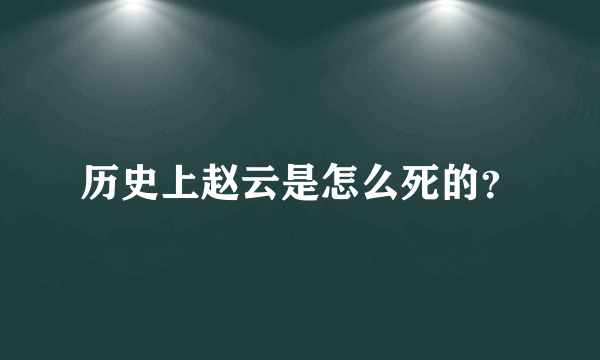 历史上赵云是怎么死的?